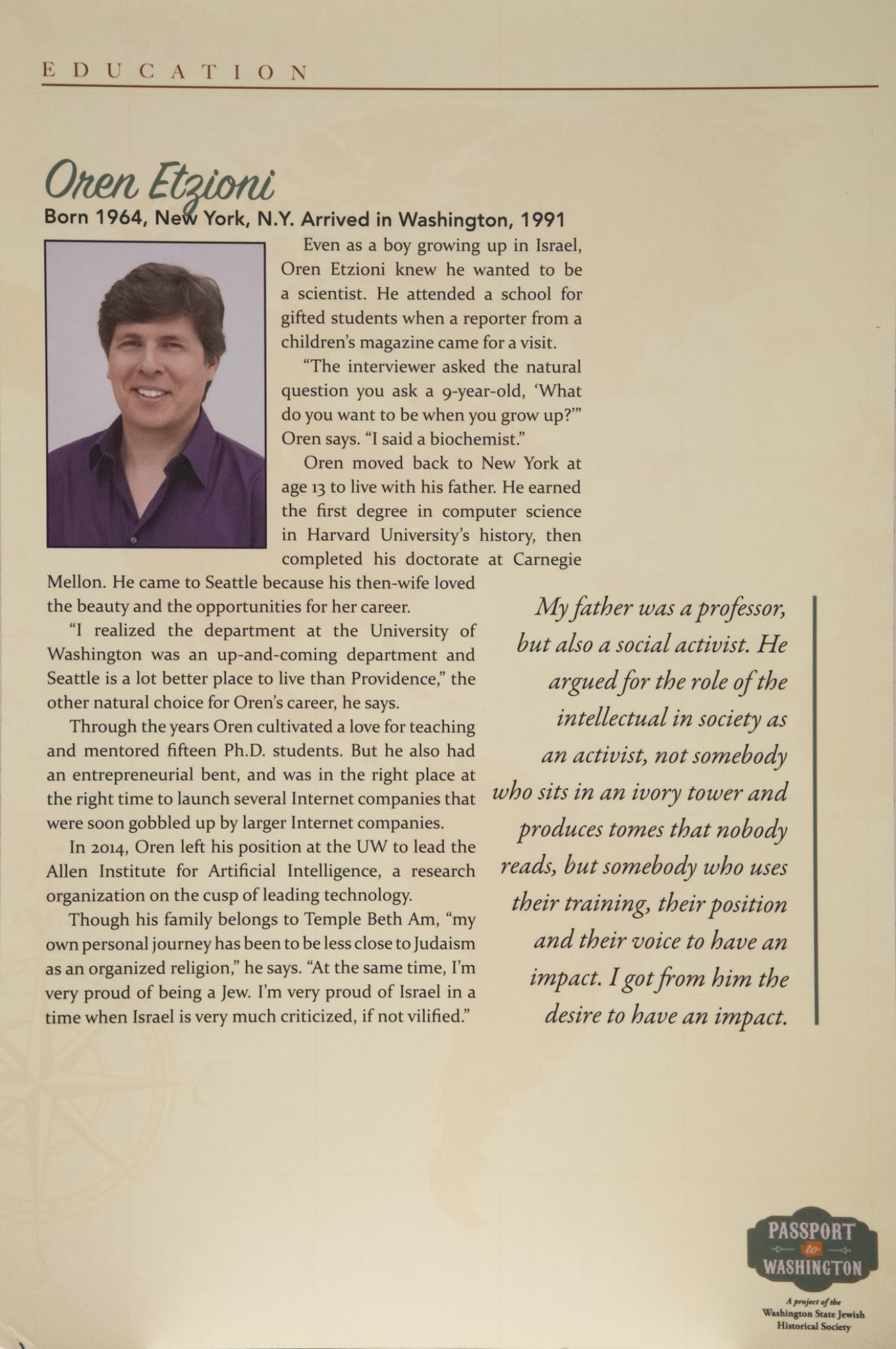 EDUCATION

Oren Etzioni

Born 1964, New York, N.Y. Arrived in Washington, 1991

Even as a boy growing up in Israel, Oren Etzioni knew he wanted to be a scientist. He attended a school for gifted students when a reporter from a children's magazine came for a visit.

"The interviewer asked the natural question you ask a 9-year-old, 'What do you want to be when you grow up?'" Oren says. "I said a biochemist."

Oren moved back to New York at age 13 to live with his father. He earned the first degree in computer science in Harvard University's history, then completed his doctorate at Carnegie Mellon. He came to Seattle because his then-wife loved the beauty and the opportunities for her career.

"I realized the department at the University of Washington was an up-and-coming department and Seattle is a lot better place to live than Providence," the other natural choice for Oren's career, he says.

Through the years Oren cultivated a love for teaching and mentored fifteen Ph.D. students. But he also had an entrepreneurial bent, and was in the right place at the right time to launch several Internet companies that were soon gobbled up by larger Internet companies.

In 2014, Oren left his position at the UW to lead the Allen Institute for Artificial Intelligence, a research organization on the cusp of leading technology.

Though his family belongs to Temple Beth Am, "my own personal journey has been to be less close to Judaism as an organized religion," he says. "At the same time, I'm very proud of being a Jew. I'm very proud of Israel in a time when Israel is very much criticized, if not vilified."

My father was a professor, but also a social activist. He argued for the role of the intellectual in society as an activist, not somebody who sits in an ivory tower and produces tomes that nobody reads, but somebody who uses their training, their position and their voice to have an impact. I got from him the desire to have an impact.

PASSPORT to WASHINGTON

A project of the Washington State Jewish Historical Society